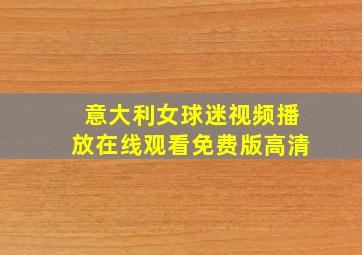 意大利女球迷视频播放在线观看免费版高清